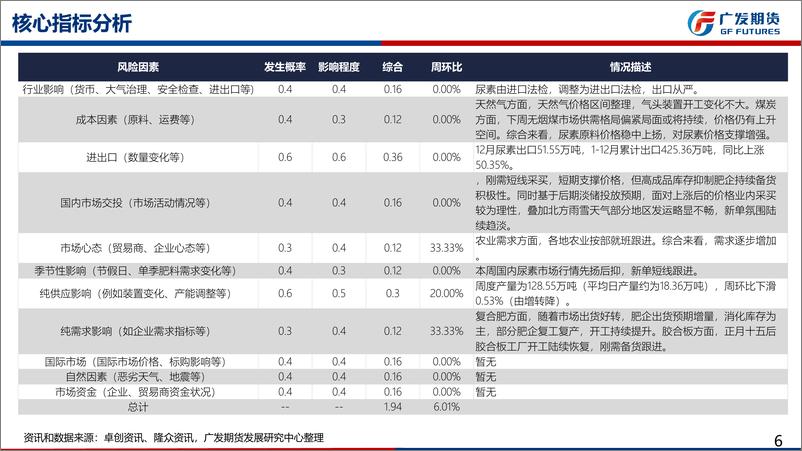 核心指标分析

广发期货
GF FUTURES

| 风险因素 | 发生概率 | 影响程度 | 综合 | 周环比 | 情况描述 |
|---|---|---|---|---|---|
| 行业影响（货币、大气治理、安全检查、进出口等） | 0.4 | 0.4 | 0.16 | 0.00% | 尿素由进口法检，调整为进出口法检，出口从严。 |
| 成本因素（原料、运费等） | 0.4 | 0.3 | 0.12 | 0.00% | 天然气方面，天然气价格区间整理，气头装置开工变化不大。煤炭方面，下周无烟煤市场供需格局偏紧局面或将持续，价格仍有上升空间。综合来看，尿素原料价格稳中上扬，对尿素价格支撑增强。 |
| 进出口（数量变化等） | 0.6 | 0.6 | 0.36 | 0.00% | 12月尿素出口51.55万吨，1-12月累计出口425.36万吨，同比上涨50.35%。 |
| 国内市场交投（市场活动情况等） | 0.4 | 0.4 | 0.16 | 0.00% | ，刚需短线采买，短期支撑价格，但高成品库存抑制肥企持续备货积极性。同时基于后期淡储投放预期，面对上涨后的价格业内采买较为理性，叠加北方雨雪天气部分地区发运略显不畅，新单氛围陆续趋淡。 |
| 市场心态（贸易商、企业心态等） | 0.3 | 0.4 | 0.12 | 33.33% | 农业需求方面，各地农业按部就班跟进。综合来看，需求逐步增加。 |
| 季节性影响（节假日、单季肥料需求变化等） | 0.4 | 0.3 | 0.12 | 0.00% | 本周国内尿素市场行情先扬后抑，新单短线跟进。 |
| 纯供应影响（例如装置变化、产能调整等） | 0.6 | 0.5 | 0.3 | 20.00% | 周度产量为128.55万吨（平均日产量约为18.36万吨），周环比下滑0.53%（由增转降）。 |
| 纯需求影响（如企业需求指标等） | 0.3 | 0.4 | 0.12 | 33.33% | 复合肥方面，随着市场出货好转，肥企出货预期增量，消化库存为主，部分肥企复工复产，开工持续提升。胶合板方面，正月十五后胶合板工厂开工陆续恢复，刚需备货跟进。 |
| 国际市场（国际市场价格、标购影响等） | 0.4 | 0.4 | 0.16 | 0.00% | 暂无 |
| 自然因素（恶劣天气、地震等） | 0.4 | 0.4 | 0.16 | 0.00% | 暂无 |
| 市场资金（企业、贸易商资金状况） | 0.4 | 0.4 | 0.16 | 0.00% | 暂无 |
| 总计 | -- | -- | 1.94 | 6.01% | |

资讯和数据来源：卓创资讯、隆众资讯，广发期货发展研究中心整理

6